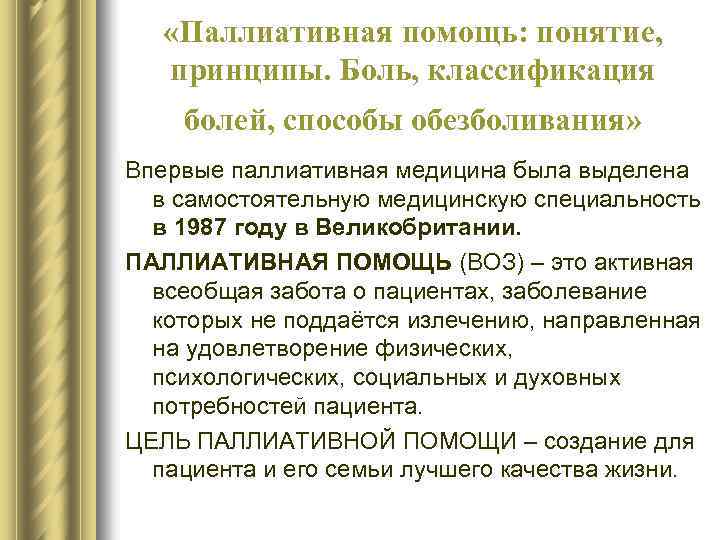 «Паллиативная помощь: понятие, принципы. Боль, классификация болей, способы обезболивания»

Впервые паллиативная медицина была выделена в самостоятельную медицинскую специальность в 1987 году в Великобритании.

ПАЛЛИАТИВНАЯ ПОМОЩЬ (ВОЗ) – это активная всеобщая забота о пациентах, заболевание которых не поддаётся излечению, направленная на удовлетворение физических, психологических, социальных и духовных потребностей пациента.

ЦЕЛЬ ПАЛЛИАТИВНОЙ ПОМОЩИ – создание для пациента и его семьи лучшего качества жизни.